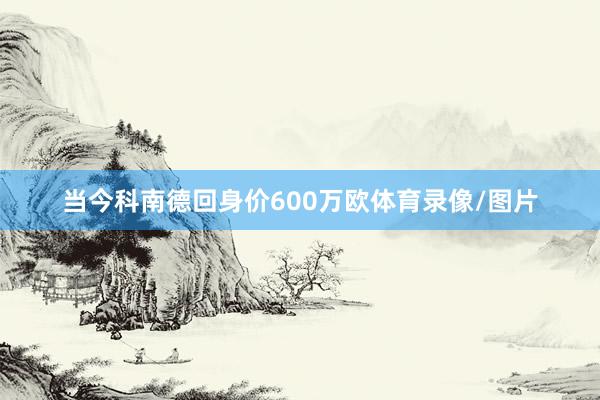 当今科南德回身价600万欧体育录像/图片